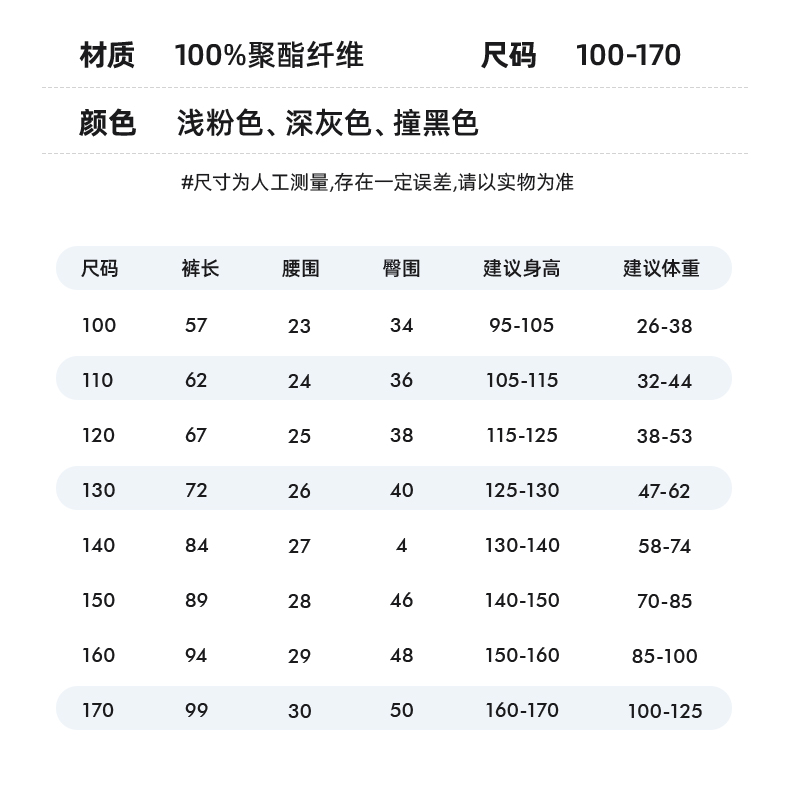 材质 100%聚酯纤维 尺码 100-170

颜色 浅粉色、深灰色、撞黑色

#尺寸为人工测量,存在一定误差,请以实物为准

| 尺码 | 裤长 | 腰围 | 臀围 | 建议身高 | 建议体重 |
|---|---|---|---|---|---|
| 100 | 57 | 23 | 34 | 95-105 | 26-38 |
| 110 | 62 | 24 | 36 | 105-115 | 32-44 |
| 120 | 67 | 25 | 38 | 115-125 | 38-53 |
| 130 | 72 | 26 | 40 | 125-130 | 47-62 |
| 140 | 84 | 27 | 4 | 130-140 | 58-74 |
| 150 | 89 | 28 | 46 | 140-150 | 70-85 |
| 160 | 94 | 29 | 48 | 150-160 | 85-100 |
| 170 | 99 | 30 | 50 | 160-170 | 100-125 |